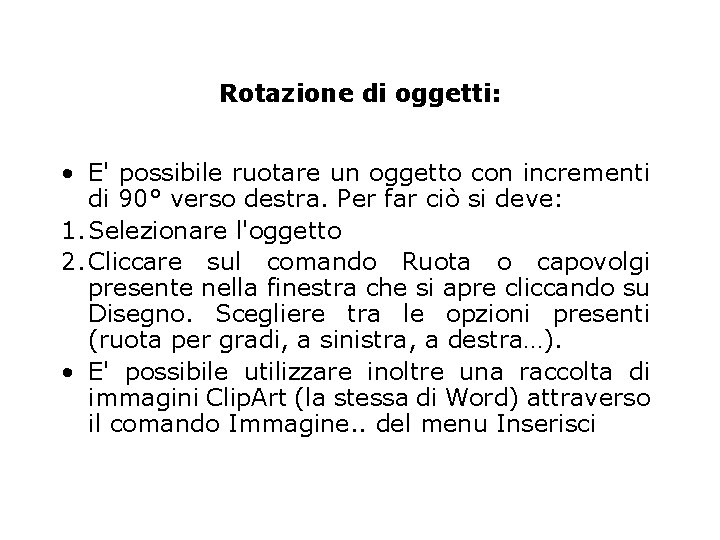 Rotazione di oggetti:

• E' possibile ruotare un oggetto con incrementi di 90° verso destra. Per far ciò si deve:

1. Selezionare l'oggetto

2. Cliccare sul comando Ruota o capovolgi presente nella finestra che si apre cliccando su Disegno. Scegliere tra le opzioni presenti (ruota per gradi, a sinistra, a destra…).

• E' possibile utilizzare inoltre una raccolta di immagini ClipArt (la stessa di Word) attraverso il comando Immagine.. del menu Inserisci